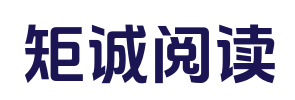 矩诚阅读